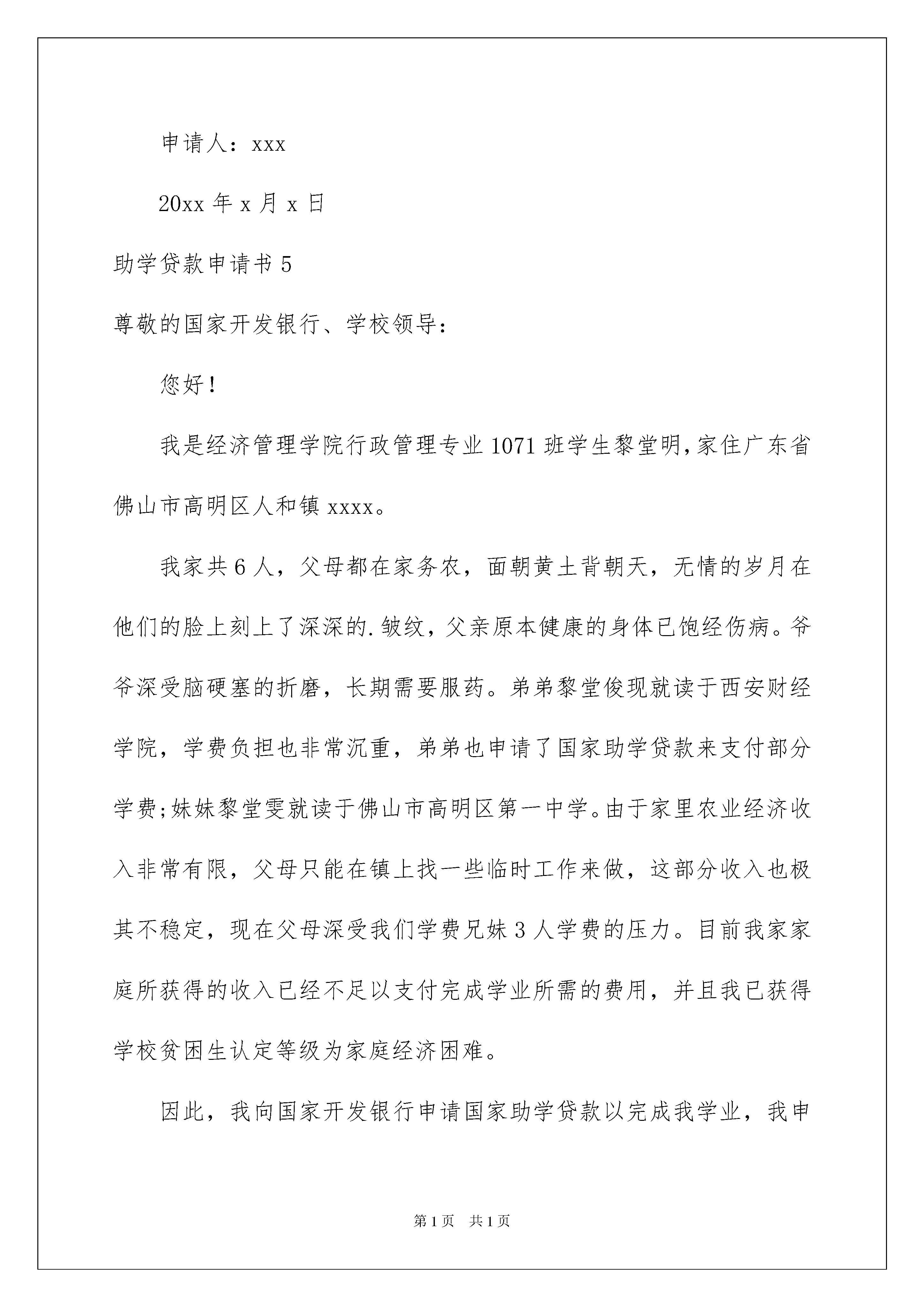 申请人：xxx

20xx 年 x 月 x 日

助学贷款申请书 5

尊敬的国家开发银行、学校领导：

您好！

我是经济管理学院行政管理专业 1071 班学生黎堂明,家住广东省佛山市高明区人和镇 xxxx。

我家共 6 人，父母都在家务农，面朝黄土背朝天，无情的岁月在他们的脸上刻上了深深的.皱纹，父亲原本健康的身体已饱经伤病。爷爷深受脑硬塞的折磨，长期需要服药。弟弟黎堂俊现就读于西安财经学院，学费负担也非常沉重，弟弟也申请了国家助学贷款来支付部分学费;妹妹黎堂雯就读于佛山市高明区第一中学。由于家里农业经济收入非常有限，父母只能在镇上找一些临时工作来做，这部分收入也极其不稳定，现在父母深受我们学费兄妹 3 人学费的压力。目前我家家庭所获得的收入已经不足以支付完成学业所需的费用，并且我已获得学校贫困生认定等级为家庭经济困难。

因此，我向国家开发银行申请国家助学贷款以完成我学业，我申

第 1 页 共 1 页